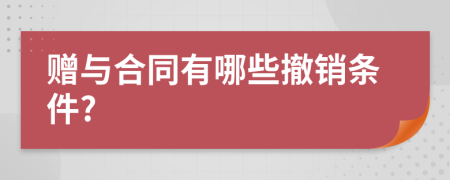 赠与合同有哪些撤销条件?